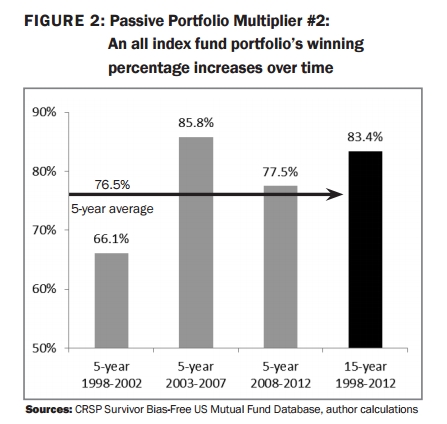 FIGURE 2: Passive Portfolio Multiplier #2: An all index fund portfolio's winning percentage increases over time

90%
80%
70%
60%
50%

85.8%
83.4%
77.5%
76.5%
5-year average
66.1%

5-year 1998-2002
5-year 2003-2007
5-year 2008-2012
15-year 1998-2012

Sources: CRSP Survivor Bias-Free US Mutual Fund Database, author calculations